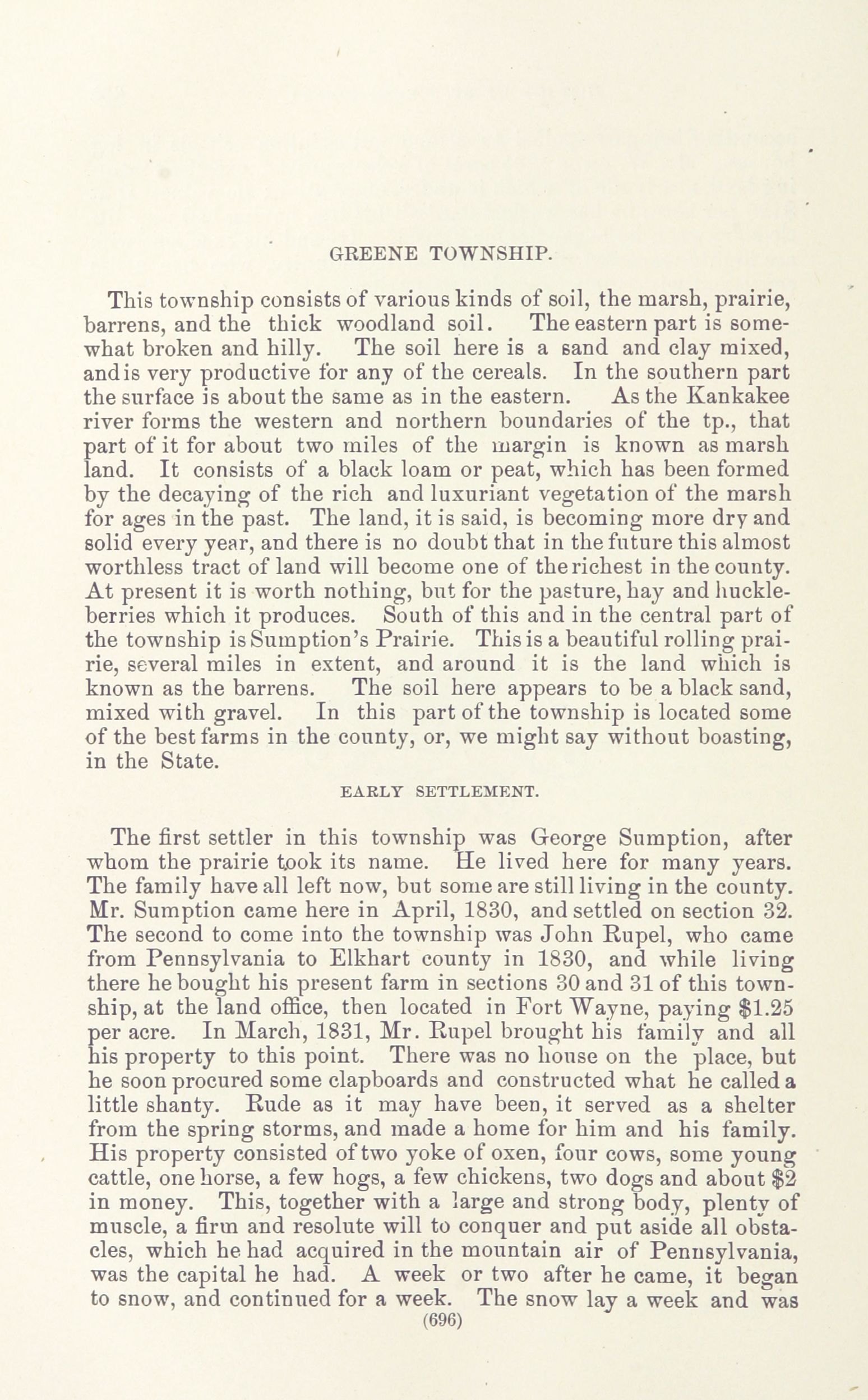 GREENE TOWNSHIP.

This township consists of various kinds of soil, the marsh, prairie, barrens, and the thick woodland soil. The eastern part is somewhat broken and hilly. The soil here is a sand and clay mixed, and is very productive for any of the cereals. In the southern part the surface is about the same as in the eastern. As the Kankakee river forms the western and northern boundaries of the tp., that part of it for about two miles of the margin is known as marsh land. It consists of a black loam or peat, which has been formed by the decaying of the rich and luxuriant vegetation of the marsh for ages in the past. The land, it is said, is becoming more dry and solid every year, and there is no doubt that in the future this almost worthless tract of land will become one of the richest in the county. At present it is worth nothing, but for the pasture, hay and huckleberries which it produces. South of this and in the central part of the township is Sumption's Prairie. This is a beautiful rolling prairie, several miles in extent, and around it is the land which is known as the barrens. The soil here appears to be a black sand, mixed with gravel. In this part of the township is located some of the best farms in the county, or, we might say without boasting, in the State.

EARLY SETTLEMENT.

The first settler in this township was George Sumption, after whom the prairie took its name. He lived here for many years. The family have all left now, but some are still living in the county. Mr. Sumption came here in April, 1830, and settled on section 32. The second to come into the township was John Rupel, who came from Pennsylvania to Elkhart county in 1830, and while living there he bought his present farm in sections 30 and 31 of this township, at the land office, then located in Fort Wayne, paying $1.25 per acre. In March, 1831, Mr. Rupel brought his family and all his property to this point. There was no house on the place, but he soon procured some clapboards and constructed what he called a little shanty. Rude as it may have been, it served as a shelter from the spring storms, and made a home for him and his family. His property consisted of two yoke of oxen, four cows, some young cattle, one horse, a few hogs, a few chickens, two dogs and about $2 in money. This, together with a large and strong body, plenty of muscle, a firm and resolute will to conquer and put aside all obstacles, which he had acquired in the mountain air of Pennsylvania, was the capital he had. A week or two after he came, it began to snow, and continued for a week. The snow lay a week and was

(696)